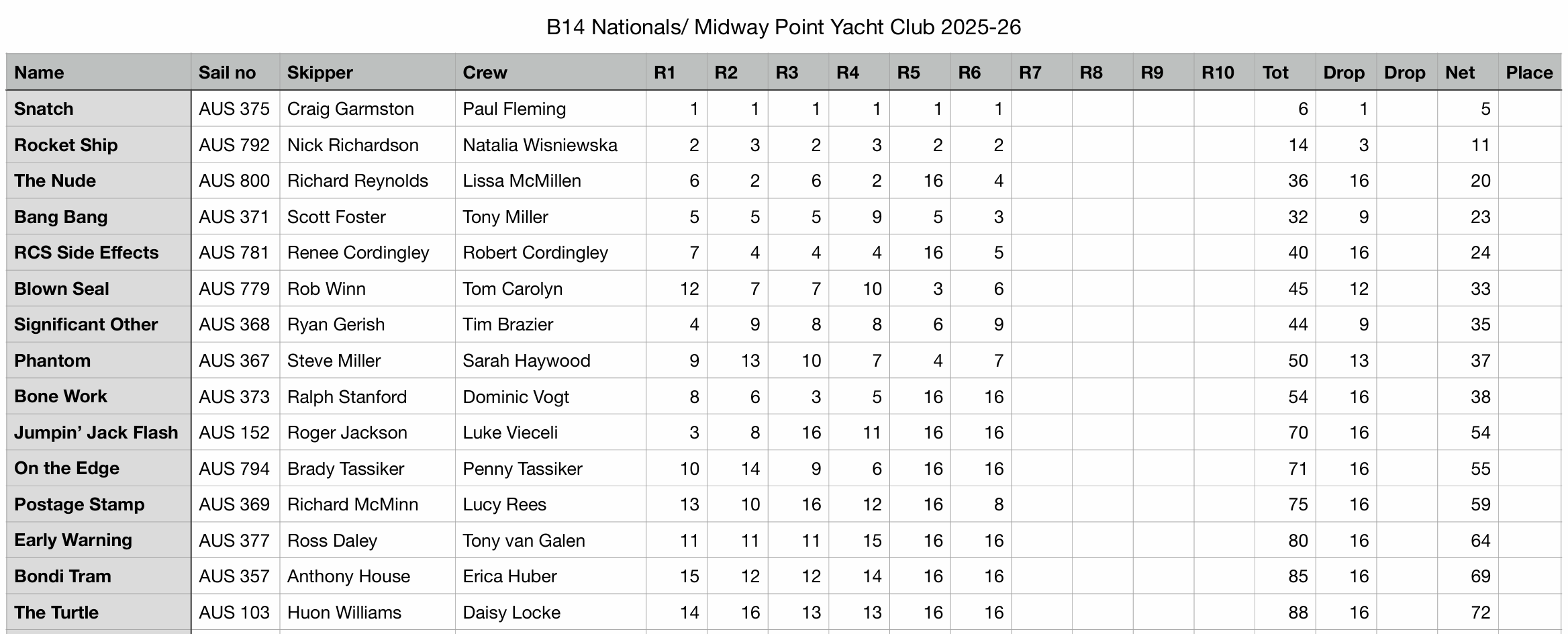 B14 Nationals/ Midway Point Yacht Club 2025-26

| Name | Sail no | Skipper | Crew | R1 | R2 | R3 | R4 | R5 | R6 | R7 | R8 | R9 | R10 | Tot | Drop | Drop | Net | Place |
|---|---|---|---|---|---|---|---|---|---|---|---|---|---|---|---|---|---|---|
| Snatch | AUS 375 | Craig Garmston | Paul Fleming | 1 | 1 | 1 | 1 | 1 | 1 | | | | | 6 | 1 | | 5 | |
| Rocket Ship | AUS 792 | Nick Richardson | Natalia Wisniewska | 2 | 3 | 2 | 3 | 2 | 2 | | | | | 14 | 3 | | 11 | |
| The Nude | AUS 800 | Richard Reynolds | Lissa McMillen | 6 | 2 | 6 | 2 | 16 | 4 | | | | | 36 | 16 | | 20 | |
| Bang Bang | AUS 371 | Scott Foster | Tony Miller | 5 | 5 | 5 | 9 | 5 | 3 | | | | | 32 | 9 | | 23 | |
| RCS Side Effects | AUS 781 | Renee Cordingley | Robert Cordingley | 7 | 4 | 4 | 4 | 16 | 5 | | | | | 40 | 16 | | 24 | |
| Blown Seal | AUS 779 | Rob Winn | Tom Carolyn | 12 | 7 | 7 | 10 | 3 | 6 | | | | | 45 | 12 | | 33 | |
| Significant Other | AUS 368 | Ryan Gerish | Tim Brazier | 4 | 9 | 8 | 8 | 6 | 9 | | | | | 44 | 9 | | 35 | |
| Phantom | AUS 367 | Steve Miller | Sarah Haywood | 9 | 13 | 10 | 7 | 4 | 7 | | | | | 50 | 13 | | 37 | |
| Bone Work | AUS 373 | Ralph Stanford | Dominic Vogt | 8 | 6 | 3 | 5 | 16 | 16 | | | | | 54 | 16 | | 38 | |
| Jumpin' Jack Flash | AUS 152 | Roger Jackson | Luke Vieceli | 3 | 8 | 16 | 11 | 16 | 16 | | | | | 70 | 16 | | 54 | |
| On the Edge | AUS 794 | Brady Tassiker | Penny Tassiker | 10 | 14 | 9 | 6 | 16 | 16 | | | | | 71 | 16 | | 55 | |
| Postage Stamp | AUS 369 | Richard McMinn | Lucy Rees | 13 | 10 | 16 | 12 | 16 | 8 | | | | | 75 | 16 | | 59 | |
| Early Warning | AUS 377 | Ross Daley | Tony van Galen | 11 | 11 | 11 | 15 | 16 | 16 | | | | | 80 | 16 | | 64 | |
| Bondi Tram | AUS 357 | Anthony House | Erica Huber | 15 | 12 | 12 | 14 | 16 | 16 | | | | | 85 | 16 | | 69 | |
| The Turtle | AUS 103 | Huon Williams | Daisy Locke | 14 | 16 | 13 | 13 | 16 | 16 | | | | | 88 | 16 | | 72 | |